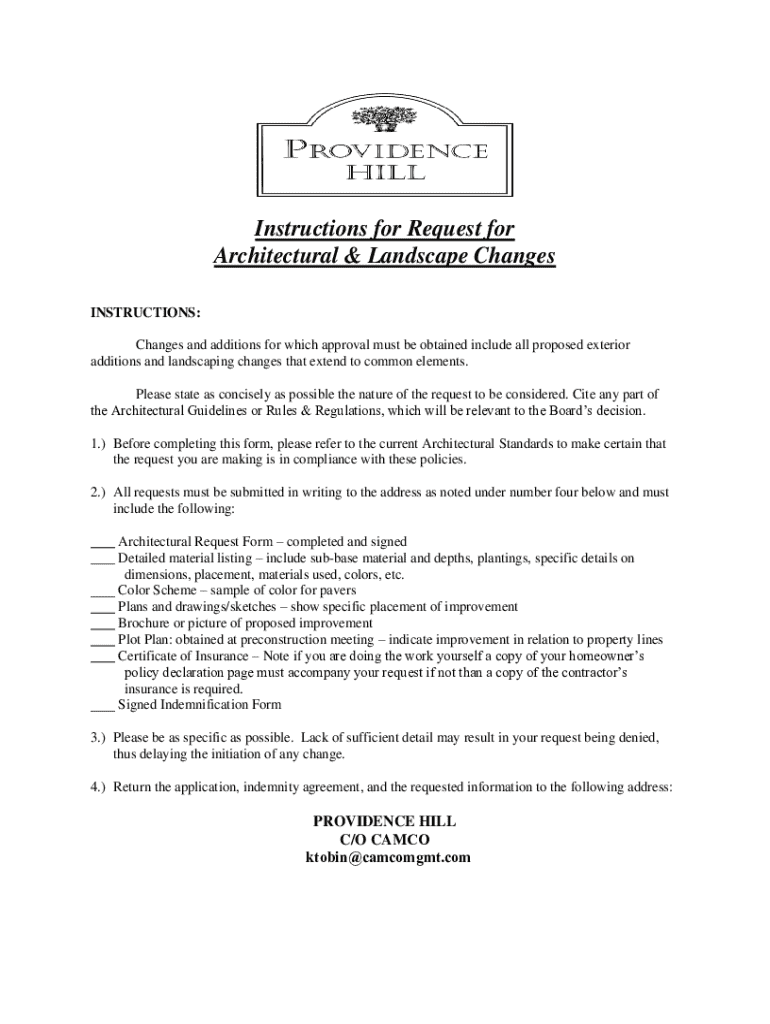 PROVIDENCE
HILL

Instructions for Request for
Architectural & Landscape Changes

INSTRUCTIONS:

Changes and additions for which approval must be obtained include all proposed exterior additions and landscaping changes that extend to common elements.

Please state as concisely as possible the nature of the request to be considered. Cite any part of the Architectural Guidelines or Rules & Regulations, which will be relevant to the Board's decision.

1.) Before completing this form, please refer to the current Architectural Standards to make certain that the request you are making is in compliance with these policies.

2.) All requests must be submitted in writing to the address as noted under number four below and must include the following:

___ Architectural Request Form – completed and signed
___ Detailed material listing – include sub-base material and depths, plantings, specific details on dimensions, placement, materials used, colors, etc.
___ Color Scheme – sample of color for pavers
___ Plans and drawings/sketches – show specific placement of improvement
___ Brochure or picture of proposed improvement
___ Plot Plan: obtained at preconstruction meeting – indicate improvement in relation to property lines
___ Certificate of Insurance – Note if you are doing the work yourself a copy of your homeowner's policy declaration page must accompany your request if not than a copy of the contractor's insurance is required.
___ Signed Indemnification Form

3.) Please be as specific as possible. Lack of sufficient detail may result in your request being denied, thus delaying the initiation of any change.

4.) Return the application, indemnity agreement, and the requested information to the following address:

PROVIDENCE HILL
C/O CAMCO
ktobin@camcomgmt.com